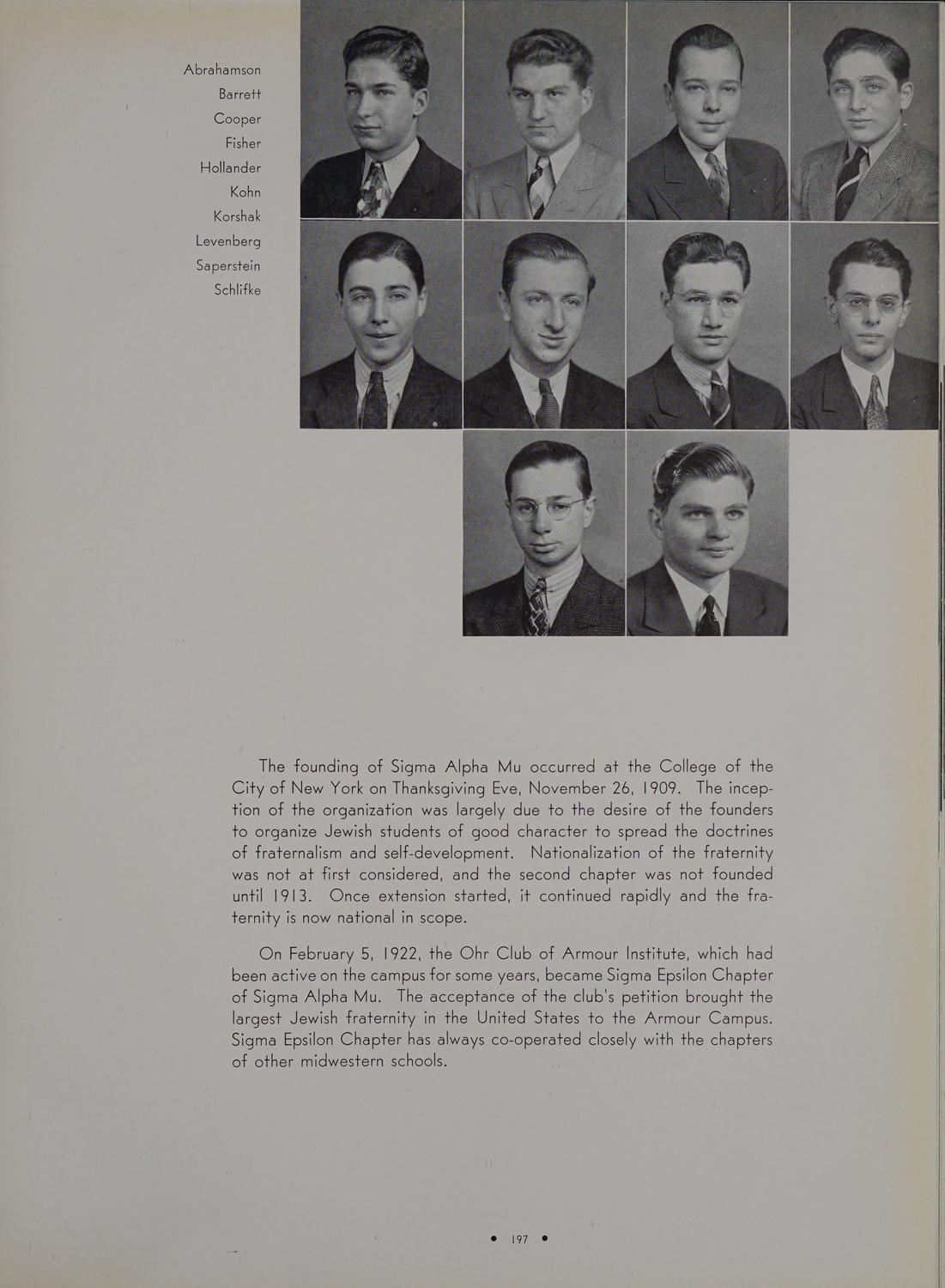 Abrahamson
Barrett
Cooper
Fisher
Hollander
Kohn
Korshak
Levenberg
Saperstein
Schlifke

The founding of Sigma Alpha Mu occurred at the College of the City of New York on Thanksgiving Eve, November 26, 1909. The inception of the organization was largely due to the desire of the founders to organize Jewish students of good character to spread the doctrines of fraternalism and self-development. Nationalization of the fraternity was not at first considered, and the second chapter was not founded until 1913. Once extension started, it continued rapidly and the fraternity is now national in scope.

On February 5, 1922, the Ohr Club of Armour Institute, which had been active on the campus for some years, became Sigma Epsilon Chapter of Sigma Alpha Mu. The acceptance of the club's petition brought the largest Jewish fraternity in the United States to the Armour Campus. Sigma Epsilon Chapter has always co-operated closely with the chapters of other midwestern schools.

• 197 •